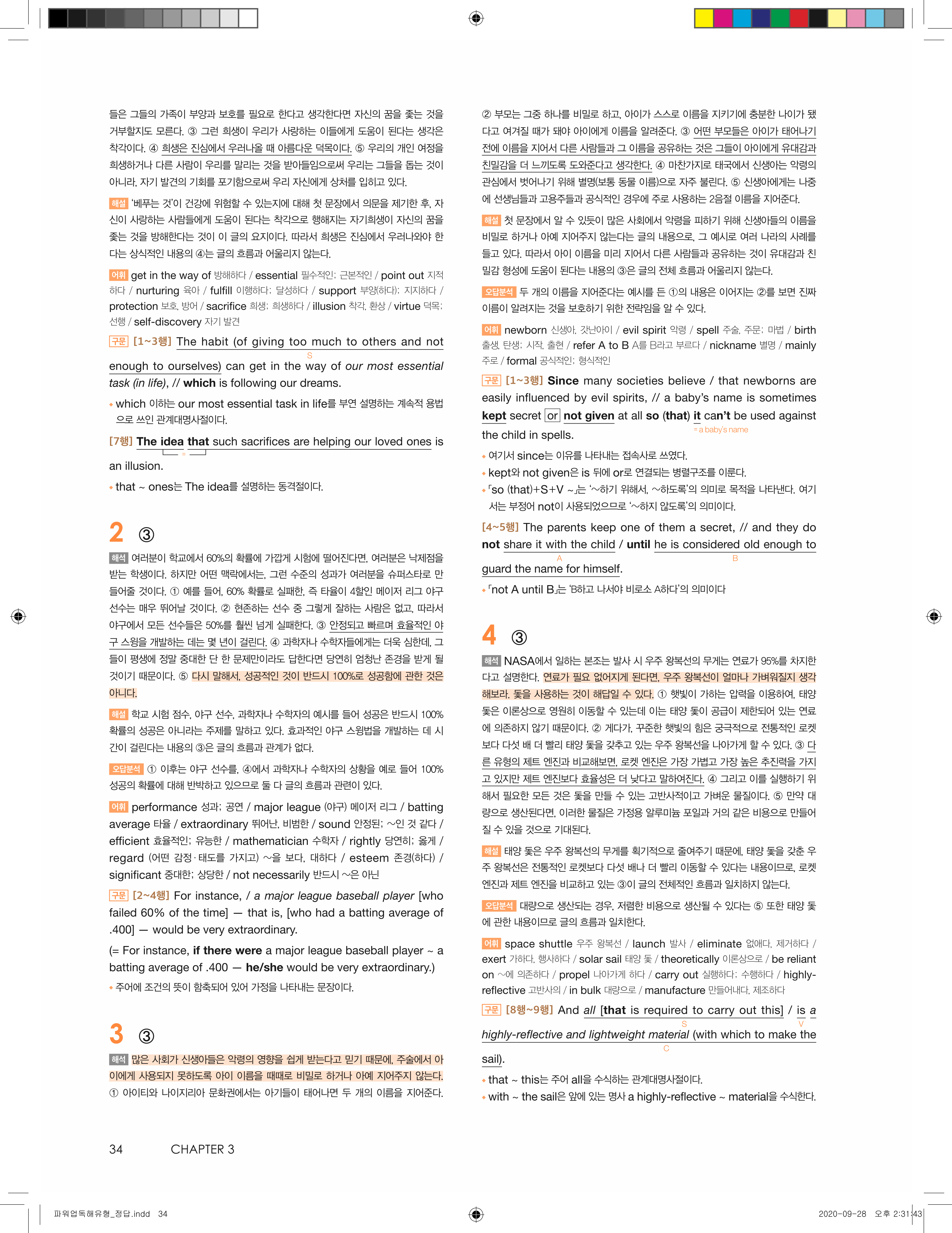 들은 그들의 가족이 부양과 보호를 필요로 한다고 생각한다면 자신의 꿈을 좇는 것을 거부할지도 모른다. ③ 그런 희생이 우리가 사랑하는 이들에게 도움이 된다는 생각은 착각이다. ④ 희생은 진심에서 우러나올 때 아름다운 덕목이다. ⑤ 우리의 개인 여정을 희생하거나 다른 사람이 우리를 말리는 것을 받아들임으로써 우리는 그들을 돕는 것이 아니라, 자기 발견의 기회를 포기함으로써 우리 자신에게 상처를 입히고 있다.

해설 '베푸는 것'이 건강에 위험할 수 있는지에 대해 첫 문장에서 의문을 제기한 후, 자신이 사랑하는 사람들에게 도움이 된다는 착각으로 행해지는 자기희생이 자신의 꿈을 좇는 것을 방해한다는 것이 이 글의 요지이다. 따라서 희생은 진심에서 우러나와야 한다는 상식적인 내용의 ④는 글의 흐름과 어울리지 않는다.

어휘 get in the way of 방해하다 / essential 필수적인; 근본적인 / point out 지적하다 / nurturing 육아 / fulfill 이행하다; 달성하다 / support 부양(하다); 지지하다 / protection 보호, 방어 / sacrifice 희생; 희생하다 / illusion 착각, 환상 / virtue 덕목; 선행 / self-discovery 자기 발견

구문 [1~3행] The habit (of giving too much to others and not enough to ourselves) can get in the way of our most essential task (in life), // which is following our dreams.
S

• which 이하는 our most essential task in life를 부연 설명하는 계속적 용법으로 쓰인 관계대명사절이다.

[7행] The idea that such sacrifices are helping our loved ones is an illusion.
=

• that ~ ones는 The idea를 설명하는 동격절이다.

2 ③

해석 여러분이 학교에서 60%의 확률에 가깝게 시험에 떨어진다면, 여러분은 낙제점을 받는 학생이다. 하지만 어떤 맥락에서는, 그런 수준의 성과가 여러분을 슈퍼스타로 만들어줄 것이다. ① 예를 들어, 60% 확률로 실패한, 즉 타율이 4할인 메이저 리그 야구 선수는 매우 뛰어날 것이다. ② 현존하는 선수 중 그렇게 잘하는 사람은 없고, 따라서 야구에서 모든 선수들은 50%를 훨씬 넘게 실패한다. ③ 안정되고 빠르며 효율적인 야구 스윙을 개발하는 데는 몇 년이 걸린다. ④ 과학자나 수학자들에게는 더욱 심한데, 그들이 평생에 정말 중대한 단 한 문제만이라도 답한다면 당연히 엄청난 존경을 받게 될 것이기 때문이다. ⑤ 다시 말해서, 성공적인 것이 반드시 100%로 성공함에 관한 것은 아니다.

해설 학교 시험 점수, 야구 선수, 과학자나 수학자의 예시를 들어 성공은 반드시 100% 확률의 성공은 아니라는 주제를 말하고 있다. 효과적인 야구 스윙법을 개발하는 데 시간이 걸린다는 내용의 ③은 글의 흐름과 관계가 없다.

오답분석 ① 이후는 야구 선수를, ④에서 과학자나 수학자의 상황을 예로 들어 100% 성공의 확률에 대해 반박하고 있으므로 둘 다 글의 흐름과 관련이 있다.

어휘 performance 성과; 공연 / major league (야구) 메이저 리그 / batting average 타율 / extraordinary 뛰어난, 비범한 / sound 안정된; ~인 것 같다 / efficient 효율적인; 유능한 / mathematician 수학자 / rightly 당연히; 옳게 / regard (어떤 감정·태도를 가지고) ~을 보다, 대하다 / esteem 존경(하다) / significant 중대한; 상당한 / not necessarily 반드시 ~은 아닌

구문 [2~4행] For instance, / a major league baseball player [who failed 60% of the time] — that is, [who had a batting average of .400] — would be very extraordinary.

(= For instance, if there were a major league baseball player ~ a batting average of .400 — he/she would be very extraordinary.)

• 주어에 조건의 뜻이 함축되어 있어 가정을 나타내는 문장이다.

3 ③

해석 많은 사회가 신생아들은 악령의 영향을 쉽게 받는다고 믿기 때문에, 주술에서 아이에게 사용되지 못하도록 아이 이름을 때때로 비밀로 하거나 아예 지어주지 않는다. ① 아이티와 나이지리아 문화권에서는 아기들이 태어나면 두 개의 이름을 지어준다.

② 부모는 그중 하나를 비밀로 하고, 아이가 스스로 이름을 지키기에 충분한 나이가 됐다고 여겨질 때가 돼야 아이에게 이름을 알려준다. ③ 어떤 부모들은 아이가 태어나기 전에 이름을 지어서 다른 사람들과 그 이름을 공유하는 것은 그들이 아이에게 유대감과 친밀감을 더 느끼도록 도와준다고 생각한다. ④ 마찬가지로 태국에서 신생아는 악령의 관심에서 벗어나기 위해 별명(보통 동물 이름)으로 자주 불린다. ⑤ 신생아에게는 나중에 선생님들과 고용주들과 공식적인 경우에 주로 사용하는 2음절 이름을 지어준다.

해설 첫 문장에서 알 수 있듯이 많은 사회에서 악령을 피하기 위해 신생아들의 이름을 비밀로 하거나 아예 지어주지 않는다는 글의 내용으로, 그 예시로 여러 나라의 사례를 들고 있다. 따라서 아이 이름을 미리 지어서 다른 사람들과 공유하는 것이 유대감과 친밀감 형성에 도움이 된다는 내용의 ③은 글의 전체 흐름과 어울리지 않는다.

오답분석 두 개의 이름을 지어준다는 예시를 든 ①의 내용은 이어지는 ②를 보면 진짜 이름이 알려지는 것을 보호하기 위한 전략임을 알 수 있다.

어휘 newborn 신생아, 갓난아이 / evil spirit 악령 / spell 주술, 주문; 마법 / birth 출생, 탄생; 시작, 출현 / refer A to B A를 B라고 부르다 / nickname 별명 / mainly 주로 / formal 공식적인; 형식적인

구문 [1~3행] Since many societies believe / that newborns are easily influenced by evil spirits, // a baby's name is sometimes kept secret or not given at all so (that) it can't be used against the child in spells.
= a baby's name

• 여기서 since는 이유를 나타내는 접속사로 쓰였다.
• kept와 not given은 is 뒤에 or로 연결되는 병렬구조를 이룬다.
• 「so (that)+S+V ~」는 '~하기 위해서, ~하도록'의 의미로 목적을 나타낸다. 여기서는 부정어 not이 사용되었으므로 '~하지 않도록'의 의미이다.

[4~5행] The parents keep one of them a secret, // and they do not share it with the child / until he is considered old enough to guard the name for himself.
A B

• 「not A until B」는 'B하고 나서야 비로소 A하다'의 의미이다

4 ③

해석 NASA에서 일하는 본조는 발사 시 우주 왕복선의 무게는 연료가 95%를 차지한다고 설명한다. 연료가 필요 없어지게 된다면, 우주 왕복선이 얼마나 가벼워질지 생각해보라. 돛을 사용하는 것이 해답일 수 있다. ① 햇빛이 가하는 압력을 이용하여, 태양 돛은 이론상으로 영원히 이동할 수 있는데 이는 태양 돛이 공급이 제한되어 있는 연료에 의존하지 않기 때문이다. ② 게다가, 꾸준한 햇빛의 힘은 궁극적으로 전통적인 로켓보다 다섯 배 더 빨리 태양 돛을 갖추고 있는 우주 왕복선을 나아가게 할 수 있다. ③ 다른 유형의 제트 엔진과 비교해보면, 로켓 엔진은 가장 가볍고 가장 높은 추진력을 가지고 있지만 제트 엔진보다 효율성은 더 낮다고 말하여진다. ④ 그리고 이를 실행하기 위해서 필요한 모든 것은 돛을 만들 수 있는 고반사적이고 가벼운 물질이다. ⑤ 만약 대량으로 생산된다면, 이러한 물질은 가정용 알루미늄 포일과 거의 같은 비용으로 만들어질 수 있을 것으로 기대된다.

해설 태양 돛은 우주 왕복선의 무게를 획기적으로 줄여주기 때문에, 태양 돛을 갖춘 우주 왕복선은 전통적인 로켓보다 다섯 배나 더 빨리 이동할 수 있다는 내용이므로, 로켓 엔진과 제트 엔진을 비교하고 있는 ③이 글의 전체적인 흐름과 일치하지 않는다.

오답분석 대량으로 생산되는 경우, 저렴한 비용으로 생산될 수 있다는 ⑤ 또한 태양 돛에 관한 내용이므로 글의 흐름과 일치한다.

어휘 space shuttle 우주 왕복선 / launch 발사 / eliminate 없애다, 제거하다 / exert 가하다, 행사하다 / solar sail 태양 돛 / theoretically 이론상으로 / be reliant on ~에 의존하다 / propel 나아가게 하다 / carry out 실행하다; 수행하다 / highly-reflective 고반사의 / in bulk 대량으로 / manufacture 만들어내다, 제조하다

구문 [8행~9행] And all [that is required to carry out this] / is a highly-reflective and lightweight material (with which to make the sail).
S V C

• that ~ this는 주어 all을 수식하는 관계대명사절이다.
• with ~ the sail은 앞에 있는 명사 a highly-reflective ~ material을 수식한다.

34 CHAPTER 3

파워업독해유형_정답.indd 34 2020-09-28 오후 2:31:43